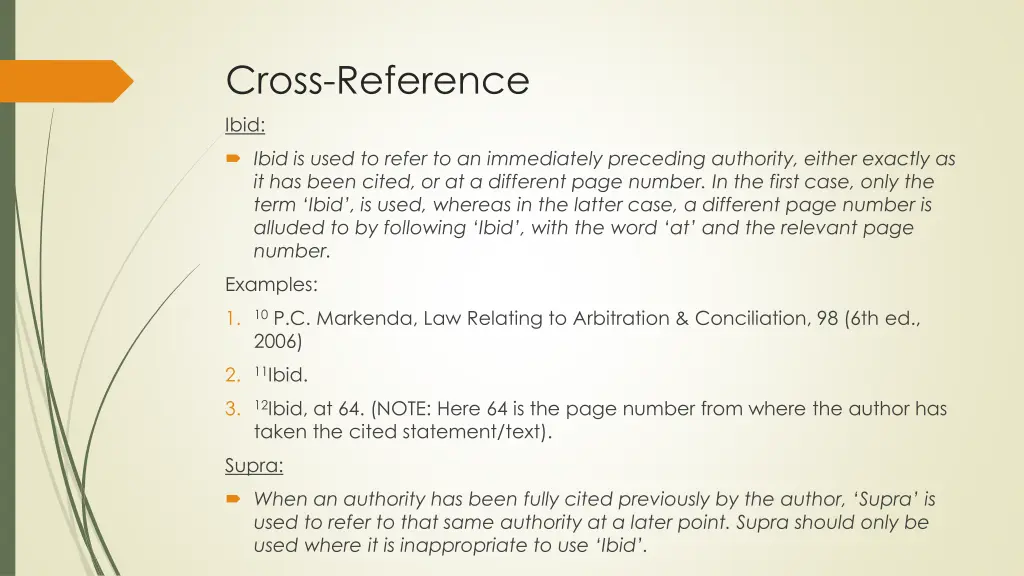 Cross-Reference

Ibid:

Ibid is used to refer to an immediately preceding authority, either exactly as it has been cited, or at a different page number. In the first case, only the term 'Ibid', is used, whereas in the latter case, a different page number is alluded to by following 'Ibid', with the word 'at' and the relevant page number.

Examples:

1. $^{10}$ P.C. Markenda, Law Relating to Arbitration & Conciliation, 98 (6th ed., 2006)
2. $^{11}$Ibid.
3. $^{12}$Ibid, at 64. (NOTE: Here 64 is the page number from where the author has taken the cited statement/text).

Supra:

When an authority has been fully cited previously by the author, 'Supra' is used to refer to that same authority at a later point. Supra should only be used where it is inappropriate to use 'Ibid'.